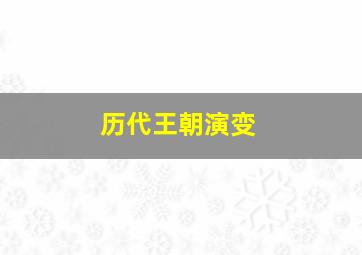 历代王朝演变